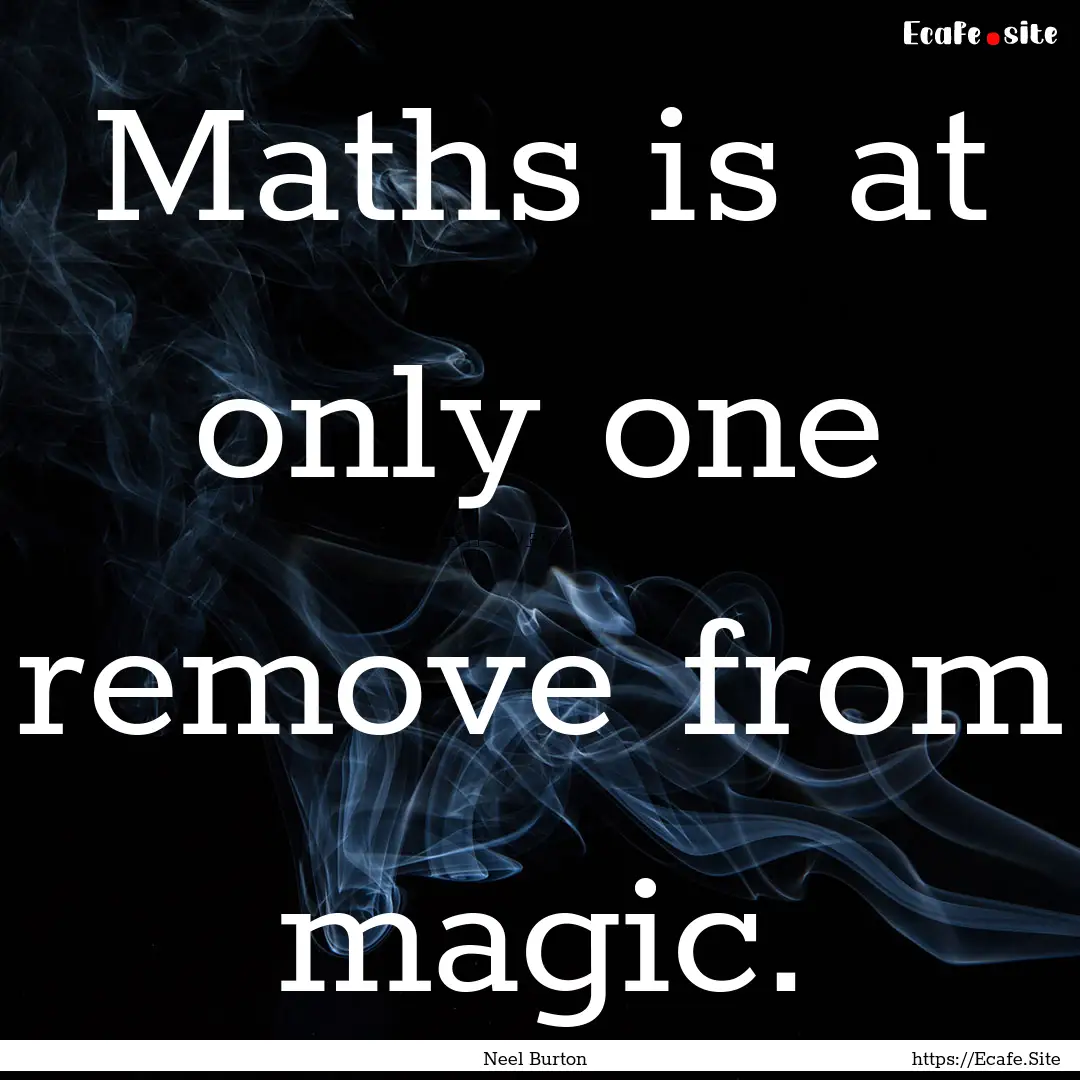 Ecafe.site

Maths is at only one remove from magic.

Neel Burton

https://Ecafe.Site